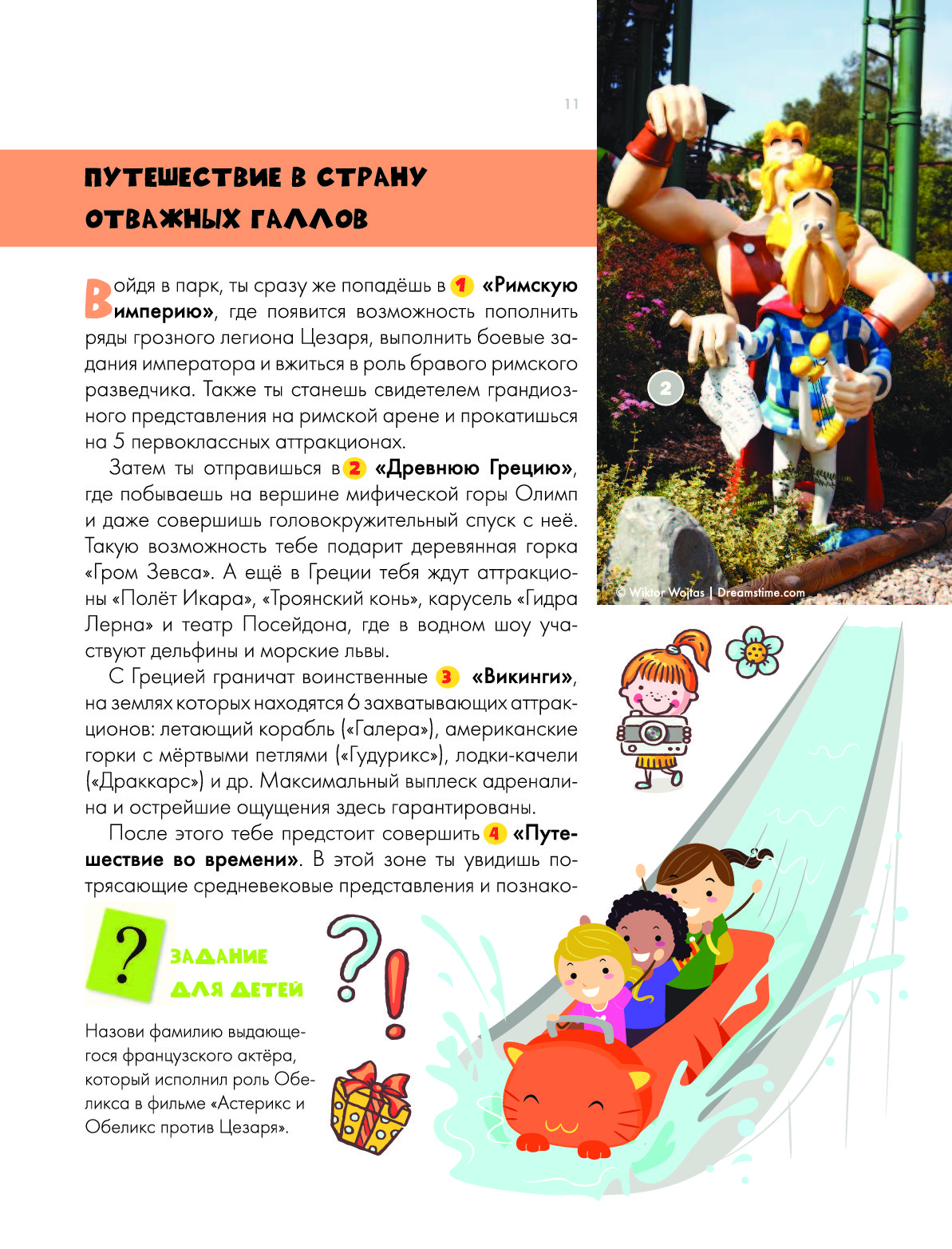 11

ПУТЕШЕСТВИЕ В СТРАНУ ОТВАЖНЫХ ГАЛЛОВ

Войдя в парк, ты сразу же попадёшь в 1 «Римскую империю», где появится возможность пополнить ряды грозного легиона Цезаря, выполнить боевые задания императора и вжиться в роль бравого римского разведчика. Также ты станешь свидетелем грандиозного представления на римской арене и прокатишься на 5 первоклассных аттракционах.

Затем ты отправишься в 2 «Древнюю Грецию», где побываешь на вершине мифической горы Олимп и даже совершишь головокружительный спуск с неё. Такую возможность тебе подарит деревянная горка «Гром Зевса». А ещё в Греции тебя ждут аттракционы «Полёт Икара», «Троянский конь», карусель «Гидра Лерна» и театр Посейдона, где в водном шоу участвуют дельфины и морские львы.

С Грецией граничат воинственные 3 «Викинги», на землях которых находятся 6 захватывающих аттракционов: летающий корабль («Галера»), американские горки с мёртвыми петлями («Гудурикс»), лодки-качели («Драккарс») и др. Максимальный выплеск адреналина и острейшие ощущения здесь гарантированы.

После этого тебе предстоит совершить 4 «Путешествие во времени». В этой зоне ты увидишь потрясающие средневековые представления и познако-

2

© Wiktor Wojtas | Dreamstime.com

?

ЗАДАНИЕ ДЛЯ ДЕТЕЙ

Назови фамилию выдающегося французского актёра, который исполнил роль Обеликса в фильме «Астерикс и Обеликс против Цезаря».